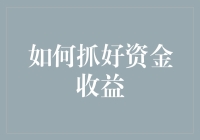 如何抓好资金收益